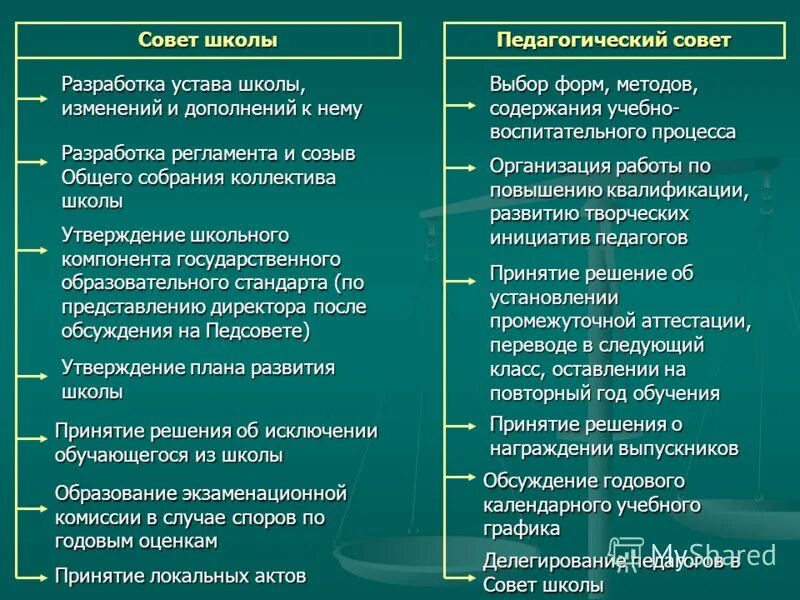 Совет школы

Разработка устава школы, изменений и дополнений к нему

Разработка регламента и созыв Общего собрания коллектива школы

Утверждение школьного компонента государственного образовательного стандарта (по представлению директора после обсуждения на Педсовете)

Утверждение плана развития школы

Принятие решения об исключении обучающегося из школы

Образование экзаменационной комиссии в случае споров по годовым оценкам

Принятие локальных актов

Педагогический совет

Выбор форм, методов, содержания учебно-воспитательного процесса

Организация работы по повышению квалификации, развитию творческих инициатив педагогов

Принятие решение об установлении промежуточной аттестации, переводе в следующий класс, оставлении на повторный год обучения

Принятие решения о награждении выпускников

Обсуждение годового календарного учебного графика

Делегирование педагогов в Совет школы

MyShared